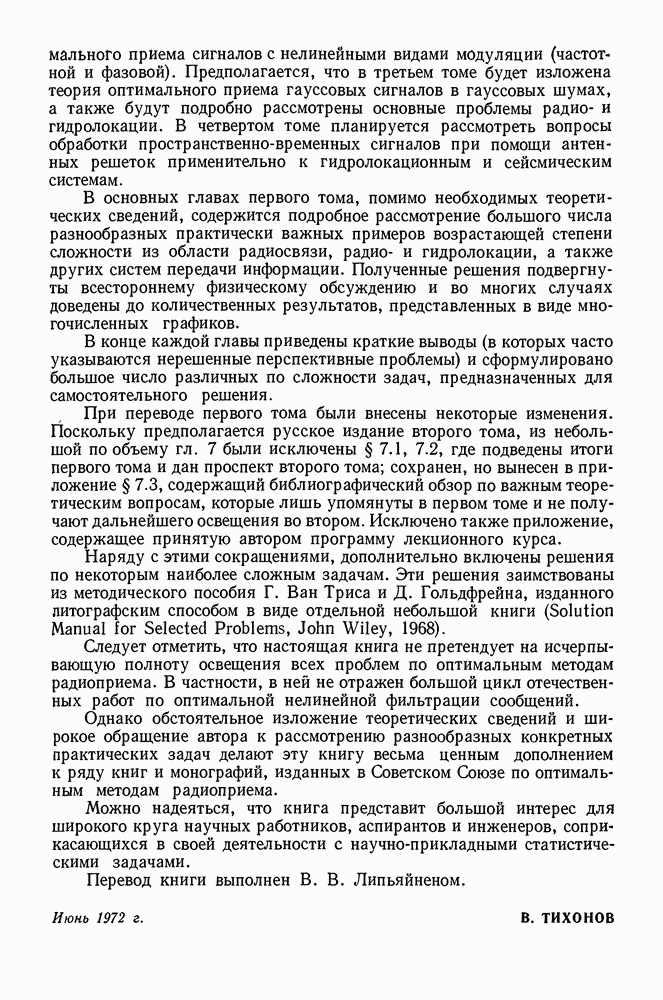 мального приема сигналов с нелинейными видами модуляции (частотной и фазовой). Предполагается, что в третьем томе будет изложена теория оптимального приема гауссовых сигналов в гауссовых шумах, а также будут подробно рассмотрены основные проблемы радио- и гидролокации. В четвертом томе планируется рассмотреть вопросы обработки пространственно-временных сигналов при помощи антенных решеток применительно к гидролокационным и сейсмическим системам.

В основных главах первого тома, помимо необходимых теоретических сведений, содержится подробное рассмотрение большого числа разнообразных практически важных примеров возрастающей степени сложности из области радиосвязи, радио- и гидролокации, а также других систем передачи информации. Полученные решения подвергнуты всестороннему физическому обсуждению и во многих случаях доведены до количественных результатов, представленных в виде многочисленных графиков.

В конце каждой главы приведены краткие выводы (в которых часто указываются нерешенные перспективные проблемы) и сформулировано большое число различных по сложности задач, предназначенных для самостоятельного решения.

При переводе первого тома были внесены некоторые изменения. Поскольку предполагается русское издание второго тома, из небольшой по объему гл. 7 были исключены § 7.1, 7.2, где подведены итоги первого тома и дан проспект второго тома; сохранен, но вынесен в приложение § 7.3, содержащий библиографический обзор по важным теоретическим вопросам, которые лишь упомянуты в первом томе и не получают дальнейшего освещения во втором. Исключено также приложение, содержащее принятую автором программу лекционного курса.

Наряду с этими сокращениями, дополнительно включены решения по некоторым наиболее сложным задачам. Эти решения заимствованы из методического пособия Г. Ван Триса и Д. Гольдфрейна, изданного литографским способом в виде отдельной небольшой книги (Solution Manual for Selected Problems, John Wiley, 1968).

Следует отметить, что настоящая книга не претендует на исчерпывающую полноту освещения всех проблем по оптимальным методам радиоприема. В частности, в ней не отражен большой цикл отечественных работ по оптимальной нелинейной фильтрации сообщений.

Однако обстоятельное изложение теоретических сведений и широкое обращение автора к рассмотрению разнообразных конкретных практических задач делают эту книгу весьма ценным дополнением к ряду книг и монографий, изданных в Советском Союзе по оптимальным методам радиоприема.

Можно надеяться, что книга представит большой интерес для широкого круга научных работников, аспирантов и инженеров, соприкасающихся в своей деятельности с научно-прикладными статистическими задачами.

Перевод книги выполнен В. В. Липьяйненом.

Июнь 1972 г.

В. ТИХОНОВ